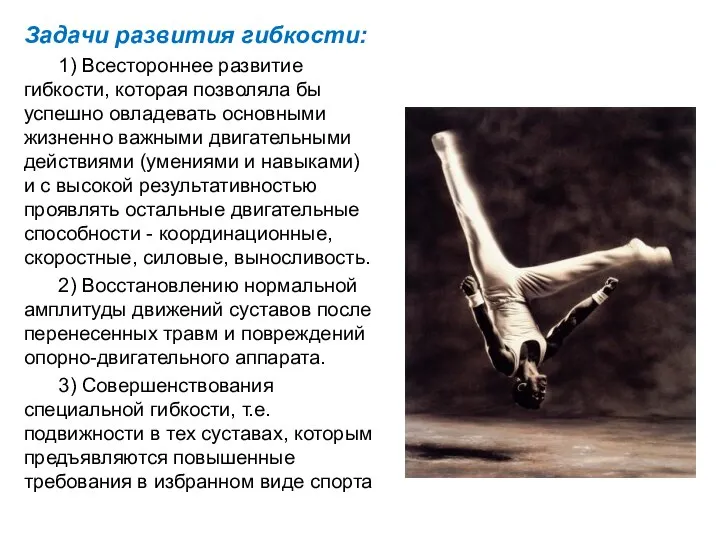 Задачи развития гибкости:

1) Всестороннее развитие гибкости, которая позволяла бы успешно овладевать основными жизненно важными двигательными действиями (умениями и навыками) и с высокой результативностью проявлять остальные двигательные способности - координационные, скоростные, силовые, выносливость.

2) Восстановлению нормальной амплитуды движений суставов после перенесенных травм и повреждений опорно-двигательного аппарата.

3) Совершенствования специальной гибкости, т.е. подвижности в тех суставах, которым предъявляются повышенные требования в избранном виде спорта